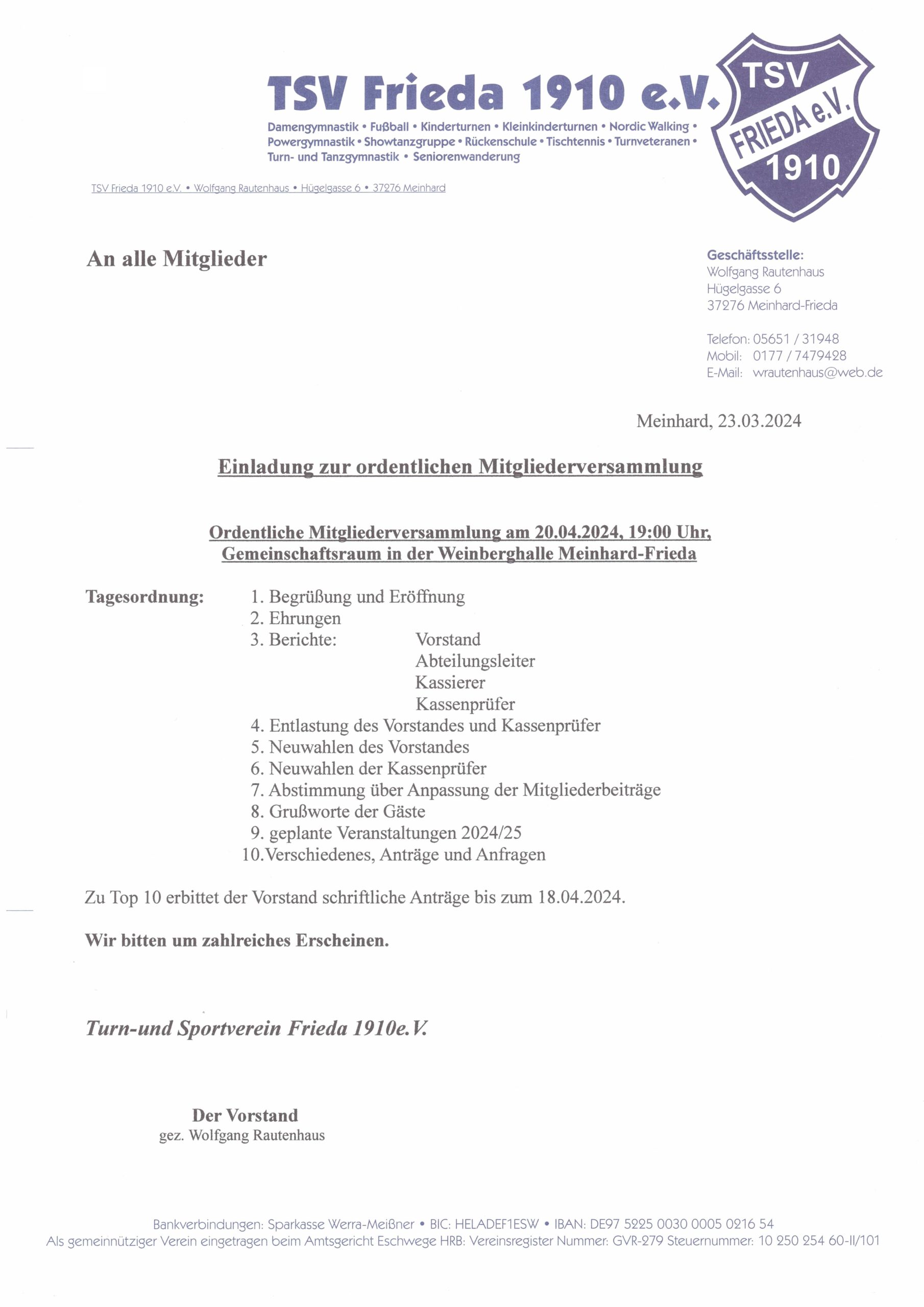 TSV Frieda 1910 e.V.

Damengymnastik • Fußball • Kinderturnen • Kleinkinderturnen • Nordic Walking • Powergymnastik • Showtanzgruppe • Rückenschule • Tischtennis • Turnveteranen • Turn- und Tanzgymnastik • Seniorenwanderung

TSV FRIEDA e.V. 1910

TSV Frieda 1910 e.V. • Wolfgang Rautenhaus • Hügelgasse 6 • 37276 Meinhard

An alle Mitglieder

Geschäftsstelle:
Wolfgang Rautenhaus
Hügelgasse 6
37276 Meinhard-Frieda

Telefon: 05651 / 31948
Mobil: 0177 / 7479428
E-Mail: wrautenhaus@web.de

Meinhard, 23.03.2024

Einladung zur ordentlichen Mitgliederversammlung

Ordentliche Mitgliederversammlung am 20.04.2024, 19:00 Uhr,
Gemeinschaftsraum in der Weinberghalle Meinhard-Frieda

Tagesordnung:
1. Begrüßung und Eröffnung
2. Ehrungen
3. Berichte: Vorstand
Abteilungsleiter
Kassierer
Kassenprüfer
4. Entlastung des Vorstandes und Kassenprüfer
5. Neuwahlen des Vorstandes
6. Neuwahlen der Kassenprüfer
7. Abstimmung über Anpassung der Mitgliederbeiträge
8. Grußworte der Gäste
9. geplante Veranstaltungen 2024/25
10. Verschiedenes, Anträge und Anfragen

Zu Top 10 erbittet der Vorstand schriftliche Anträge bis zum 18.04.2024.

Wir bitten um zahlreiches Erscheinen.

Turn-und Sportverein Frieda 1910e.V.

Der Vorstand
gez. Wolfgang Rautenhaus

Bankverbindungen: Sparkasse Werra-Meißner • BIC: HELADEF1ESW • IBAN: DE97 5225 0030 0005 0216 54
Als gemeinnütziger Verein eingetragen beim Amtsgericht Eschwege HRB: Vereinsregister Nummer: GVR-279 Steuernummer: 10 250 254 60-II/101